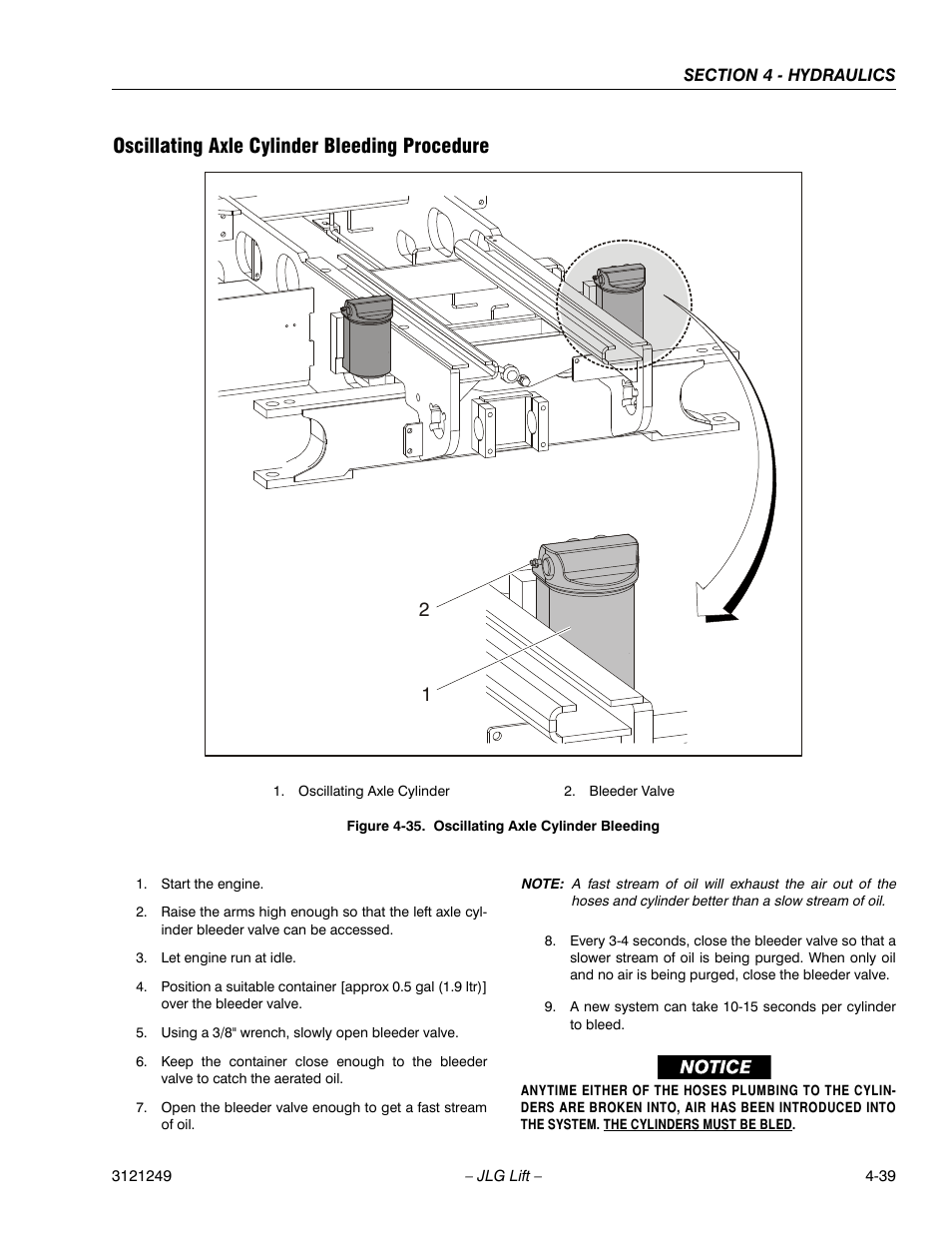 SECTION 4 - HYDRAULICS

Oscillating Axle Cylinder Bleeding Procedure

2

1

1. Oscillating Axle Cylinder

2. Bleeder Valve

Figure 4-35. Oscillating Axle Cylinder Bleeding

1. Start the engine.

2. Raise the arms high enough so that the left axle cylinder bleeder valve can be accessed.

3. Let engine run at idle.

4. Position a suitable container [approx 0.5 gal (1.9 ltr)] over the bleeder valve.

5. Using a 3/8" wrench, slowly open bleeder valve.

6. Keep the container close enough to the bleeder valve to catch the aerated oil.

7. Open the bleeder valve enough to get a fast stream of oil.

NOTE: A fast stream of oil will exhaust the air out of the hoses and cylinder better than a slow stream of oil.

8. Every 3-4 seconds, close the bleeder valve so that a slower stream of oil is being purged. When only oil and no air is being purged, close the bleeder valve.

9. A new system can take 10-15 seconds per cylinder to bleed.

NOTICE

ANYTIME EITHER OF THE HOSES PLUMBING TO THE CYLINDERS ARE BROKEN INTO, AIR HAS BEEN INTRODUCED INTO THE SYSTEM. THE CYLINDERS MUST BE BLED.

3121249

– JLG Lift –

4-39